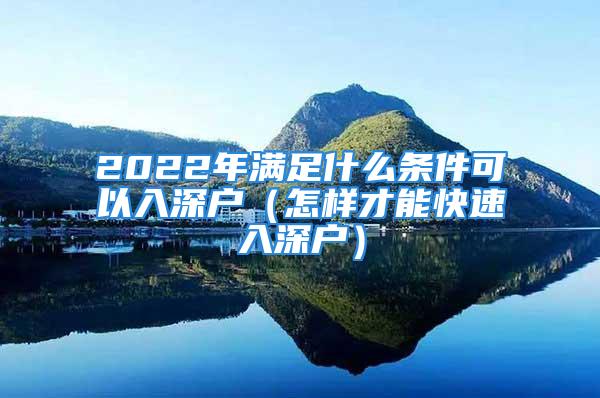 2022年满足什么条件可以入深户（怎样才能快速入深户）